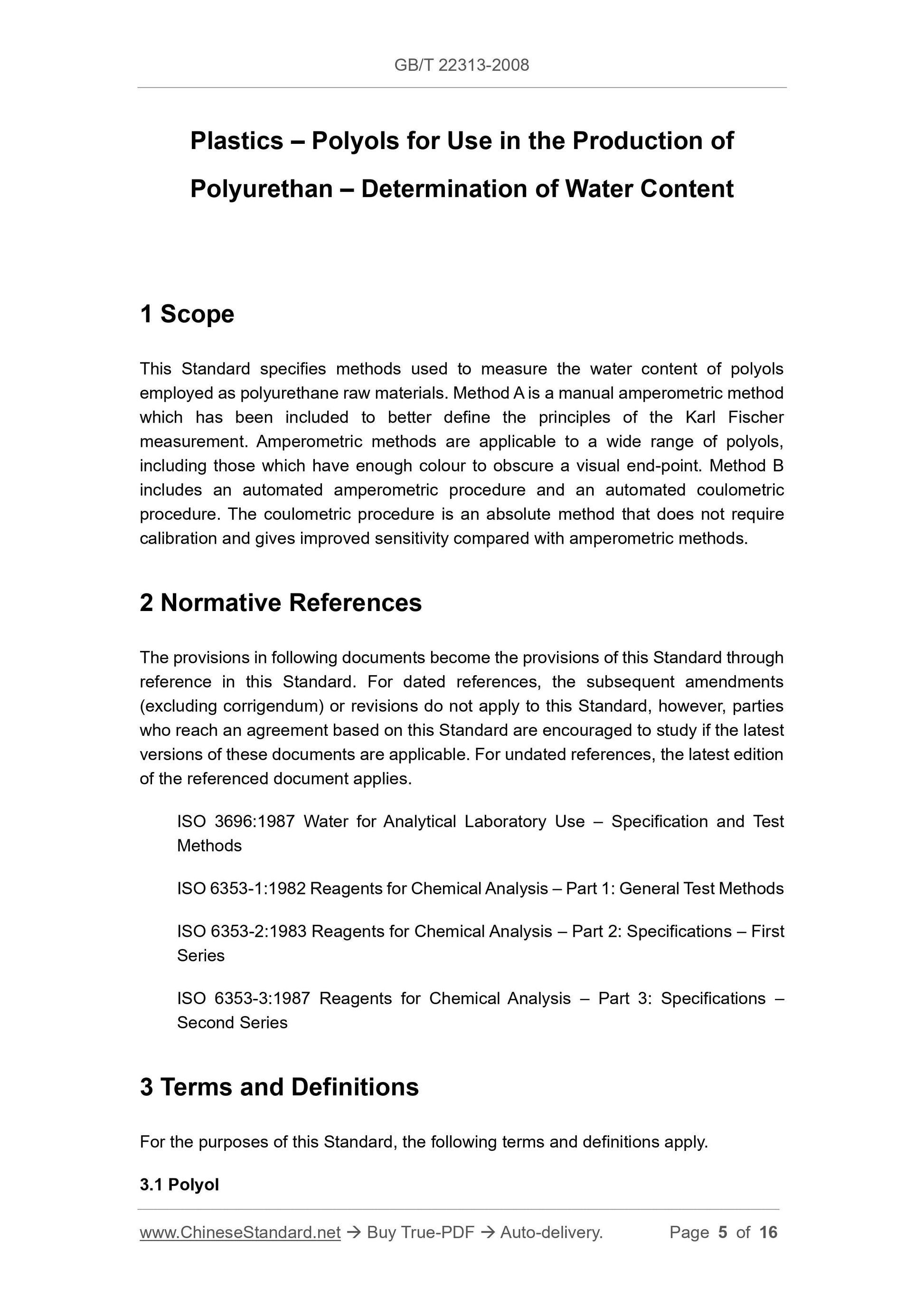 GB/T 22313-2008

Plastics – Polyols for Use in the Production of Polyurethan – Determination of Water Content

1 Scope

This Standard specifies methods used to measure the water content of polyols employed as polyurethane raw materials. Method A is a manual amperometric method which has been included to better define the principles of the Karl Fischer measurement. Amperometric methods are applicable to a wide range of polyols, including those which have enough colour to obscure a visual end-point. Method B includes an automated amperometric procedure and an automated coulometric procedure. The coulometric procedure is an absolute method that does not require calibration and gives improved sensitivity compared with amperometric methods.

2 Normative References

The provisions in following documents become the provisions of this Standard through reference in this Standard. For dated references, the subsequent amendments (excluding corrigendum) or revisions do not apply to this Standard, however, parties who reach an agreement based on this Standard are encouraged to study if the latest versions of these documents are applicable. For undated references, the latest edition of the referenced document applies.

ISO 3696:1987 Water for Analytical Laboratory Use – Specification and Test Methods

ISO 6353-1:1982 Reagents for Chemical Analysis – Part 1: General Test Methods

ISO 6353-2:1983 Reagents for Chemical Analysis – Part 2: Specifications – First Series

ISO 6353-3:1987 Reagents for Chemical Analysis – Part 3: Specifications – Second Series

3 Terms and Definitions

For the purposes of this Standard, the following terms and definitions apply.

3.1 Polyol

www.ChineseStandard.net → Buy True-PDF → Auto-delivery. Page 5 of 16